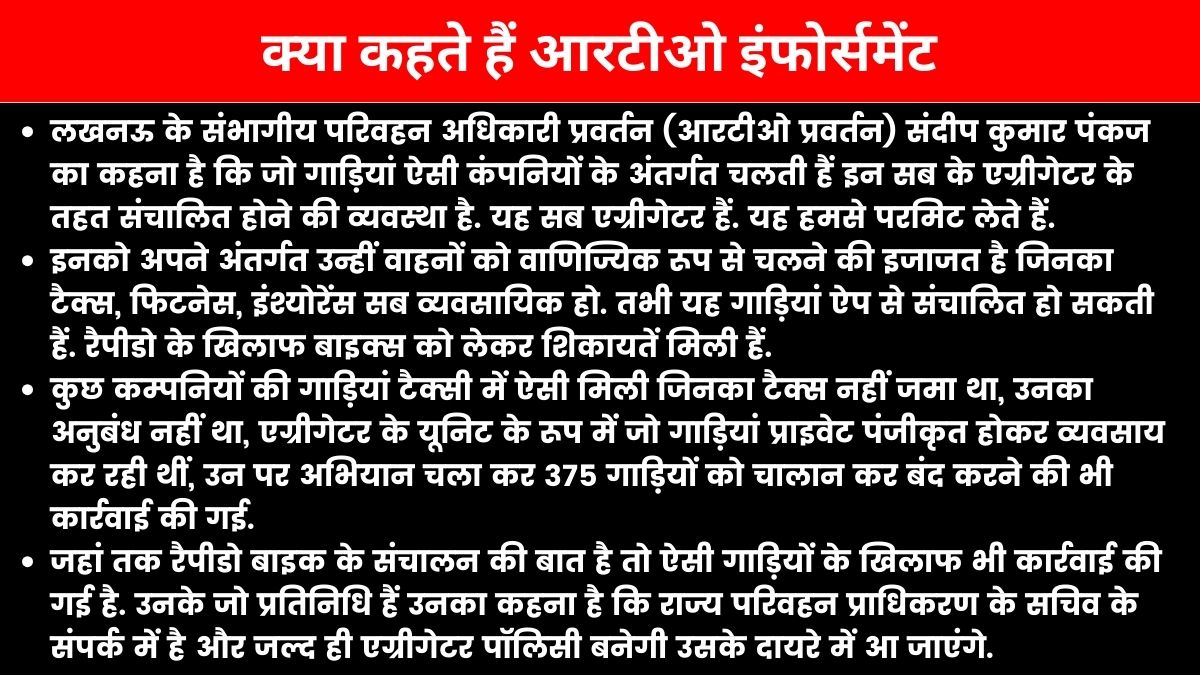 क्या कहते हैं आरटीओ इंफोर्समेंट

• लखनऊ के संभागीय परिवहन अधिकारी प्रवर्तन (आरटीओ प्रवर्तन) संदीप कुमार पंकज का कहना है कि जो गाड़ियां ऐसी कंपनियों के अंतर्गत चलती हैं इन सब के एग्रीगेटर के तहत संचालित होने की व्यवस्था है. यह सब एग्रीगेटर हैं. यह हमसे परमिट लेते हैं.
• इनको अपने अंतर्गत उन्हीं वाहनों को वाणिज्यिक रूप से चलने की इजाजत है जिनका टैक्स, फिटनेस, इंश्योरेंस सब व्यवसायिक हो. तभी यह गाड़ियां ऐप से संचालित हो सकती हैं. रैपीडो के खिलाफ बाइक्स को लेकर शिकायतें मिली हैं.
• कुछ कम्पनियों की गाड़ियां टैक्सी में ऐसी मिली जिनका टैक्स नहीं जमा था, उनका अनुबंध नहीं था, एग्रीगेटर के यूनिट के रूप में जो गाड़ियां प्राइवेट पंजीकृत होकर व्यवसाय कर रही थीं, उन पर अभियान चला कर 375 गाड़ियों को चालान कर बंद करने की भी कार्रवाई की गई.
• जहां तक रैपीडो बाइक के संचालन की बात है तो ऐसी गाड़ियों के खिलाफ भी कार्रवाई की गई है. उनके जो प्रतिनिधि हैं उनका कहना है कि राज्य परिवहन प्राधिकरण के सचिव के संपर्क में है और जल्द ही एग्रीगेटर पॉलिसी बनेगी उसके दायरे में आ जाएंगे.